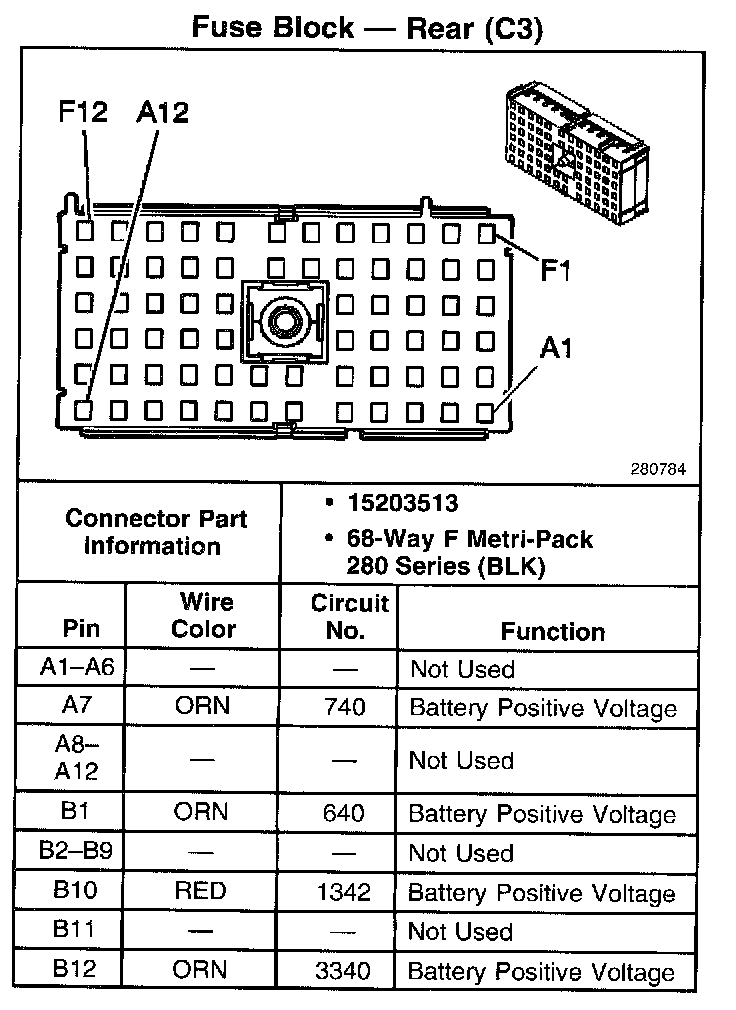 Fuse Block — Rear (C3)

F12 A12

F1

A1

280784

Connector Part Information

• 15203513
• 68-Way F Metri-Pack 280 Series (BLK)

| Pin | Wire Color | Circuit No. | Function |
|---|---|---|---|
| A1–A6 | — | — | Not Used |
| A7 | ORN | 740 | Battery Positive Voltage |
| A8–A12 | — | — | Not Used |
| B1 | ORN | 640 | Battery Positive Voltage |
| B2–B9 | — | — | Not Used |
| B10 | RED | 1342 | Battery Positive Voltage |
| B11 | — | — | Not Used |
| B12 | ORN | 3340 | Battery Positive Voltage |